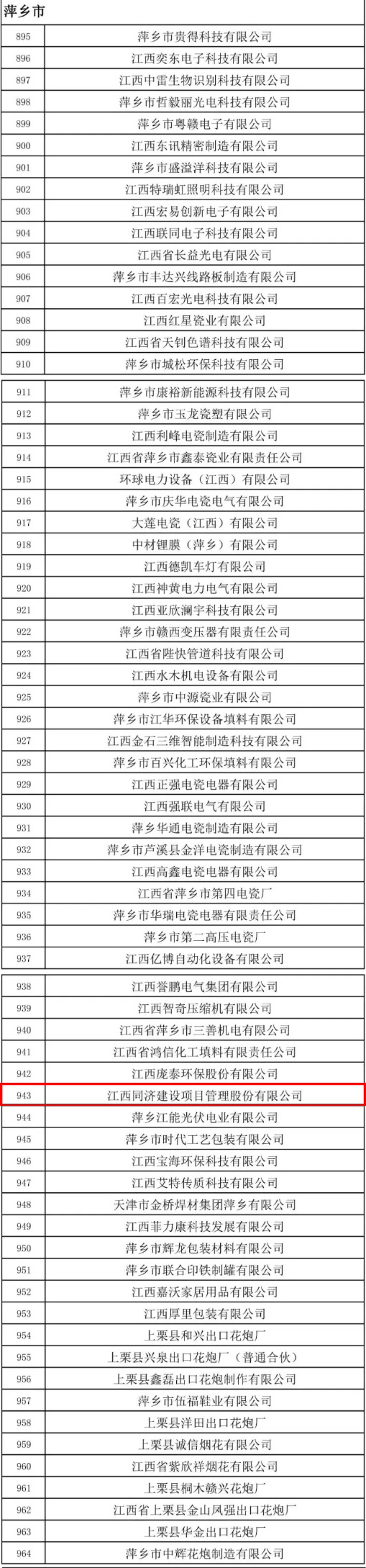 萍乡市

| | |
|---|---|
| 895 | 萍乡市贵得科技有限公司 |
| 896 | 江西奕东电子科技有限公司 |
| 897 | 江西中雷生物识别科技有限公司 |
| 898 | 萍乡市哲毅丽光电科技有限公司 |
| 899 | 萍乡市粤赣电子有限公司 |
| 900 | 江西东讯精密制造有限公司 |
| 901 | 萍乡市盛溢洋科技有限公司 |
| 902 | 江西特瑞虹照明科技有限公司 |
| 903 | 江西宏易创新电子有限公司 |
| 904 | 江西联同电子科技有限公司 |
| 905 | 江西省长益光电有限公司 |
| 906 | 萍乡市丰达兴线路板制造有限公司 |
| 907 | 江西百宏光电科技有限公司 |
| 908 | 江西红星瓷业有限公司 |
| 909 | 江西省天钊色谱科技有限公司 |
| 910 | 萍乡市城松环保科技有限公司 |

| | |
|---|---|
| 911 | 萍乡市康裕新能源科技有限公司 |
| 912 | 萍乡市玉龙瓷塑有限公司 |
| 913 | 江西利峰电瓷制造有限公司 |
| 914 | 江西省萍乡市鑫泰瓷业有限责任公司 |
| 915 | 环球电力设备（江西）有限公司 |
| 916 | 萍乡市庆华电瓷电气有限公司 |
| 917 | 大莲电瓷（江西）有限公司 |
| 918 | 中材锂膜（萍乡）有限公司 |
| 919 | 江西德凯车灯有限公司 |
| 920 | 江西神黄电力电气有限公司 |
| 921 | 江西亚欣澜宇科技有限公司 |
| 922 | 萍乡市赣西变压器有限责任公司 |
| 923 | 江西省陛快管道科技有限公司 |
| 924 | 江西水木机电设备有限公司 |
| 925 | 萍乡市中源瓷业有限公司 |
| 926 | 萍乡市江华环保设备填料有限公司 |
| 927 | 江西金石三维智能制造科技有限公司 |
| 928 | 萍乡市百兴化工环保填料有限公司 |
| 929 | 江西正强电瓷电器有限公司 |
| 930 | 江西强联电气有限公司 |
| 931 | 萍乡华通电瓷制造有限公司 |
| 932 | 萍乡市芦溪县金洋电瓷制造有限公司 |
| 933 | 江西高鑫电瓷电器有限公司 |
| 934 | 江西省萍乡市第四电瓷厂 |
| 935 | 萍乡市华瑞电瓷电器有限责任公司 |
| 936 | 萍乡市第二高压电瓷厂 |
| 937 | 江西亿博自动化设备有限公司 |

| | |
|---|---|
| 938 | 江西誉鹏电气集团有限公司 |
| 939 | 江西智奇压缩机有限公司 |
| 940 | 江西省萍乡市三善机电有限公司 |
| 941 | 江西省鸿信化工填料有限责任公司 |
| 942 | 江西庞泰环保股份有限公司 |
| 943 | 江西同济建设项目管理股份有限公司 |
| 944 | 萍乡江能光伏电业有限公司 |
| 945 | 萍乡市时代工艺包装有限公司 |
| 946 | 江西宝海环保科技有限公司 |
| 947 | 江西艾特传质科技有限公司 |
| 948 | 天津市金桥焊材集团萍乡有限公司 |
| 949 | 江西菲力康科技发展有限公司 |
| 950 | 萍乡市辉龙包装材料有限公司 |
| 951 | 萍乡市联合印铁制罐有限公司 |
| 952 | 江西嘉沃家居用品有限公司 |
| 953 | 江西厚里包装有限公司 |
| 954 | 上栗县和兴出口花炮厂 |
| 955 | 上栗县兴泉出口花炮厂（普通合伙） |
| 956 | 上栗县鑫磊出口花炮制作有限公司 |
| 957 | 萍乡市伍福鞋业有限公司 |
| 958 | 上栗县洋田出口花炮厂 |
| 959 | 上栗县诚信烟花有限公司 |
| 960 | 江西省紫欣祥烟花有限公司 |
| 961 | 上栗县桐木赣兴花炮厂 |
| 962 | 江西省上栗县金山凤强出口花炮厂 |
| 963 | 上栗县华金出口花炮厂 |
| 964 | 萍乡市中辉花炮制造有限公司 |